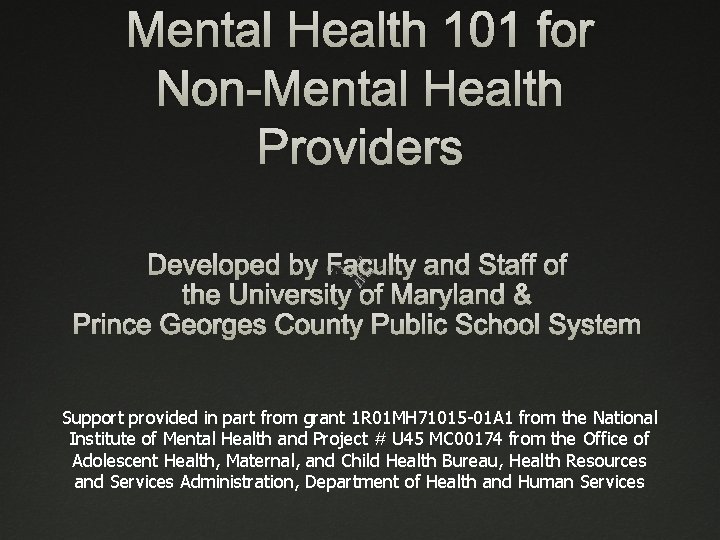 Mental Health 101 for Non-Mental Health Providers

Developed by Faculty and Staff of the University of Maryland & Prince Georges County Public School System

Support provided in part from grant 1R01MH71015-01A1 from the National Institute of Mental Health and Project # U45 MC00174 from the Office of Adolescent Health, Maternal, and Child Health Bureau, Health Resources and Services Administration, Department of Health and Human Services